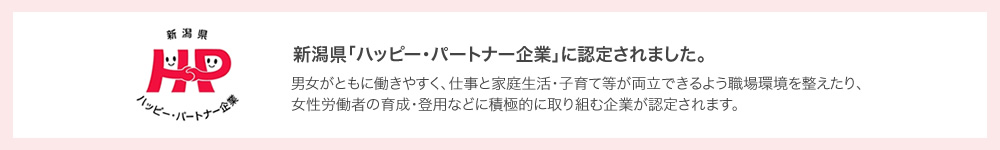 新潟県
HP
ハッピー・パートナー企業

新潟県「ハッピー・パートナー企業」に認定されました。

男女がともに働きやすく、仕事と家庭生活・子育て等が両立できるよう職場環境を整えたり、女性労働者の育成・登用などに積極的に取り組む企業が認定されます。